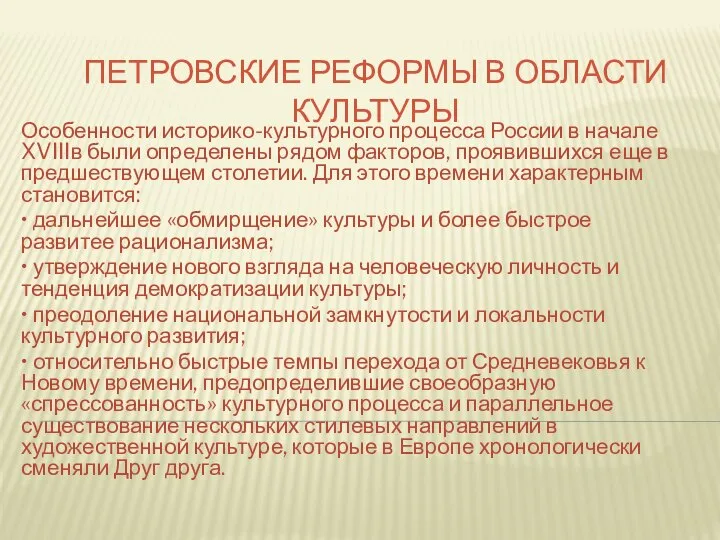 ПЕТРОВСКИЕ РЕФОРМЫ В ОБЛАСТИ КУЛЬТУРЫ

Особенности историко-культурного процесса России в начале XVIIIв были определены рядом факторов, проявившихся еще в предшествующем столетии. Для этого времени характерным становится:

• дальнейшее «обмирщение» культуры и более быстрое развитее рационализма;

• утверждение нового взгляда на человеческую личность и тенденция демократизации культуры;

• преодоление национальной замкнутости и локальности культурного развития;

• относительно быстрые темпы перехода от Средневековья к Новому времени, предопределившие своеобразную «спрессованность» культурного процесса и параллельное существование нескольких стилевых направлений в художественной культуре, которые в Европе хронологически сменяли Друг друга.